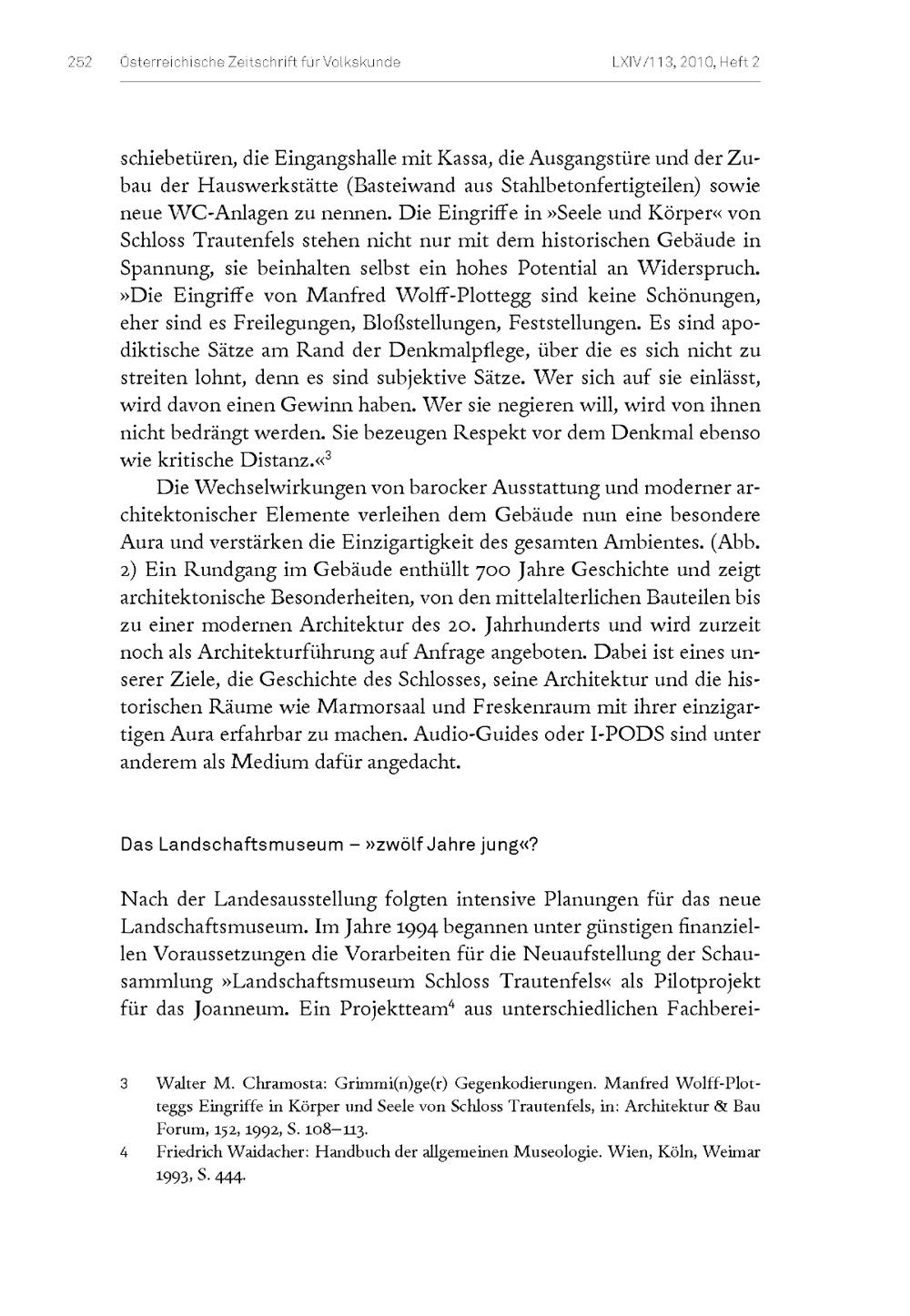 252 Österreichische Zeitschrift für Volkskunde LXIV/113, 2010, Heft 2

schiebetüren, die Eingangshalle mit Kassa, die Ausgangstüre und der Zubau der Hauswerkstätte (Basteiwand aus Stahlbetonfertigteilen) sowie neue WC-Anlagen zu nennen. Die Eingriffe in »Seele und Körper« von Schloss Trautenfels stehen nicht nur mit dem historischen Gebäude in Spannung, sie beinhalten selbst ein hohes Potential an Widerspruch. »Die Eingriffe von Manfred Wolff-Plottegg sind keine Schönungen, eher sind es Freilegungen, Bloßstellungen, Feststellungen. Es sind apodiktische Sätze am Rand der Denkmalpflege, über die es sich nicht zu streiten lohnt, denn es sind subjektive Sätze. Wer sich auf sie einlässt, wird davon einen Gewinn haben. Wer sie negieren will, wird von ihnen nicht bedrängt werden. Sie bezeugen Respekt vor dem Denkmal ebenso wie kritische Distanz.«$^3$

Die Wechselwirkungen von barocker Ausstattung und moderner architektonischer Elemente verleihen dem Gebäude nun eine besondere Aura und verstärken die Einzigartigkeit des gesamten Ambientes. (Abb. 2) Ein Rundgang im Gebäude enthüllt 700 Jahre Geschichte und zeigt architektonische Besonderheiten, von den mittelalterlichen Bauteilen bis zu einer modernen Architektur des 20. Jahrhunderts und wird zurzeit noch als Architekturführung auf Anfrage angeboten. Dabei ist eines unserer Ziele, die Geschichte des Schlosses, seine Architektur und die historischen Räume wie Marmorsaal und Freskenraum mit ihrer einzigartigen Aura erfahrbar zu machen. Audio-Guides oder I-PODS sind unter anderem als Medium dafür angedacht.

Das Landschaftsmuseum – »zwölf Jahre jung«?

Nach der Landesausstellung folgten intensive Planungen für das neue Landschaftsmuseum. Im Jahre 1994 begannen unter günstigen finanziellen Voraussetzungen die Vorarbeiten für die Neuaufstellung der Schausammlung »Landschaftsmuseum Schloss Trautenfels« als Pilotprojekt für das Joanneum. Ein Projektteam$^4$ aus unterschiedlichen Fachberei-

3 Walter M. Chramosta: Grimmi(n)ge(r) Gegenkodierungen. Manfred Wolff-Plotteggs Eingriffe in Körper und Seele von Schloss Trautenfels, in: Architektur & Bau Forum, 152, 1992, S. 108–113.

4 Friedrich Waidacher: Handbuch der allgemeinen Museologie. Wien, Köln, Weimar 1993, S. 444.